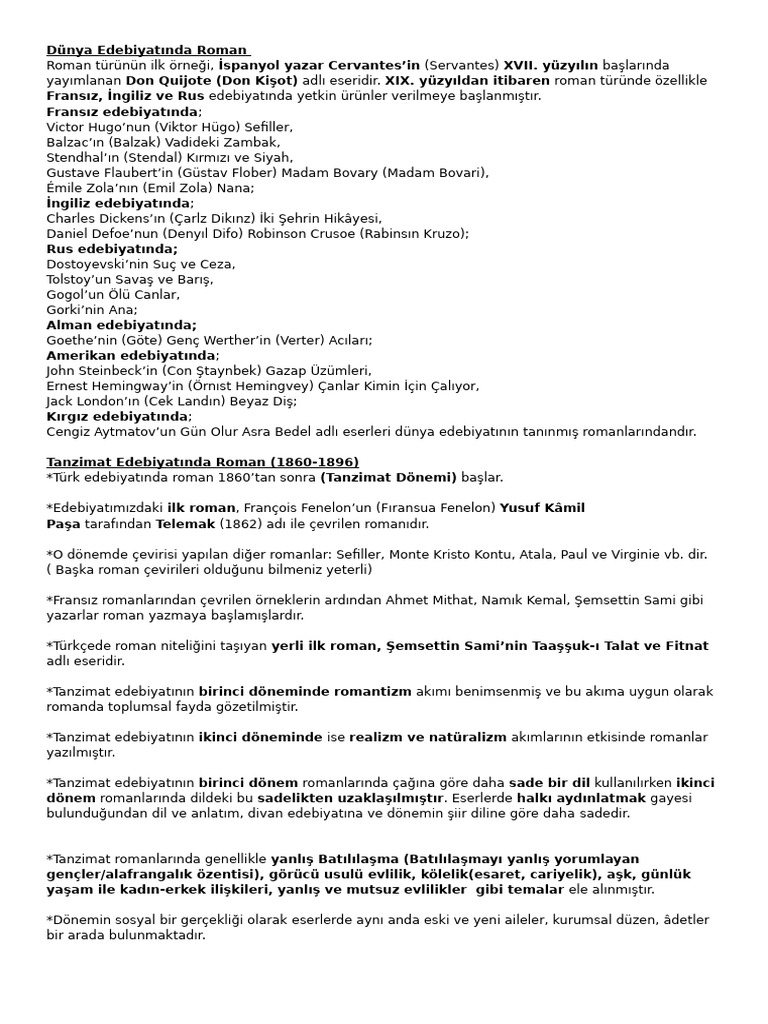 Dünya Edebiyatında Roman

Roman türünün ilk örneği, İspanyol yazar Cervantes'in (Servantes) XVII. yüzyılın başlarında yayımlanan Don Quijote (Don Kişot) adlı eseridir. XIX. yüzyıldan itibaren roman türünde özellikle Fransız, İngiliz ve Rus edebiyatında yetkin ürünler verilmeye başlanmıştır.
Fransız edebiyatında;
Victor Hugo'nun (Viktor Hügo) Sefiller,
Balzac'ın (Balzak) Vadideki Zambak,
Stendhal'ın (Stendal) Kırmızı ve Siyah,
Gustave Flaubert'in (Güstav Flober) Madam Bovary (Madam Bovari),
Émile Zola'nın (Emil Zola) Nana;
İngiliz edebiyatında;
Charles Dickens'ın (Çarlz Dikınz) İki Şehrin Hikâyesi,
Daniel Defoe'nun (Denyıl Difo) Robinson Crusoe (Rabinsın Kruzo);
Rus edebiyatında;
Dostoyevski'nin Suç ve Ceza,
Tolstoy'un Savaş ve Barış,
Gogol'un Ölü Canlar,
Gorki'nin Ana;
Alman edebiyatında;
Goethe'nin (Göte) Genç Werther'in (Verter) Acıları;
Amerikan edebiyatında;
John Steinbeck'in (Con Ştaynbek) Gazap Üzümleri,
Ernest Hemingway'in (Örnist Hemingvey) Çanlar Kimin İçin Çalıyor,
Jack London'ın (Cek Landın) Beyaz Diş;
Kırgız edebiyatında;
Cengiz Aytmatov'un Gün Olur Asra Bedel adlı eserleri dünya edebiyatının tanınmış romanlarındandır.

Tanzimat Edebiyatında Roman (1860-1896)
*Türk edebiyatında roman 1860'tan sonra (Tanzimat Dönemi) başlar.

*Edebiyatımızdaki ilk roman, François Fenelon'un (Fıransua Fenelon) Yusuf Kâmil Paşa tarafından Telemak (1862) adı ile çevrilen romanıdır.

*O dönemde çevirisi yapılan diğer romanlar: Sefiller, Monte Kristo Kontu, Atala, Paul ve Virginie vb. dir.
( Başka roman çevirileri olduğunu bilmeniz yeterli)

*Fransız romanlarından çevrilen örneklerin ardından Ahmet Mithat, Namık Kemal, Şemsettin Sami gibi yazarlar roman yazmaya başlamışlardır.

*Türkçede roman niteliğini taşıyan yerli ilk roman, Şemsettin Sami'nin Taaşşuk-ı Talat ve Fitnat adlı eseridir.

*Tanzimat edebiyatının birinci döneminde romantizm akımı benimsenmiş ve bu akıma uygun olarak romanda toplumsal fayda gözetilmiştir.

*Tanzimat edebiyatının ikinci döneminde ise realizm ve natüralizm akımlarının etkisinde romanlar yazılmıştır.

*Tanzimat edebiyatının birinci dönem romanlarında çağına göre daha sade bir dil kullanılırken ikinci dönem romanlarında dildeki bu sadelikten uzaklaşılmıştır. Eserlerde halkı aydınlatmak gayesi bulunduğundan dil ve anlatım, divan edebiyatına ve dönemin şiir diline göre daha sadedir.

*Tanzimat romanlarında genellikle yanlış Batılılaşma (Batılılaşmayı yanlış yorumlayan gençler/alafrangalık özentisi), görücü usulü evlilik, kölelik(esaret, cariyelik), aşk, günlük yaşam ile kadın-erkek ilişkileri, yanlış ve mutsuz evlilikler gibi temalar ele alınmıştır.

*Dönemin sosyal bir gerçekliği olarak eserlerde aynı anda eski ve yeni aileler, kurumsal düzen, âdetler bir arada bulunmaktadır.